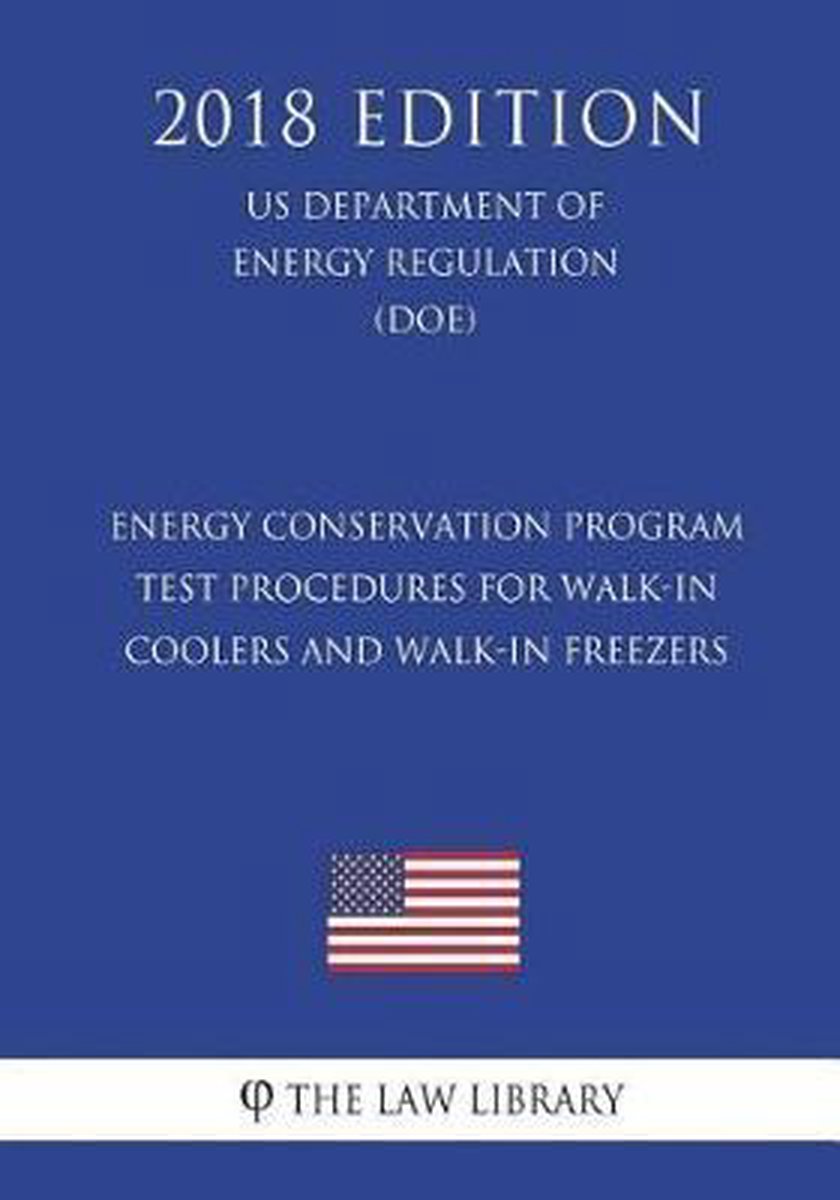 2018 EDITION

US DEPARTMENT OF ENERGY REGULATION (DOE)

ENERGY CONSERVATION PROGRAM TEST PROCEDURES FOR WALK-IN COOLERS AND WALK-IN FREEZERS

φ THE LAW LIBRARY